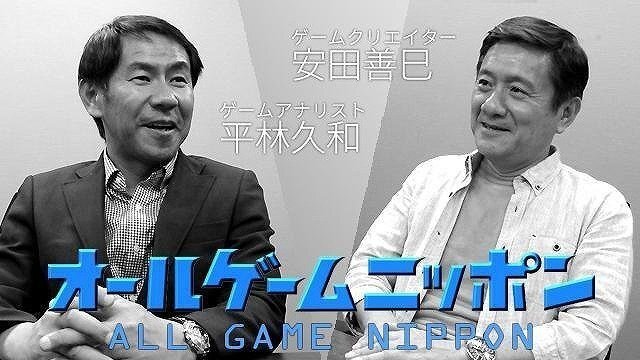 ゲームクリエイター
安田善巳

ゲームアナリスト
平林久和

オールゲームニッポン
ALL GAME NIPPON